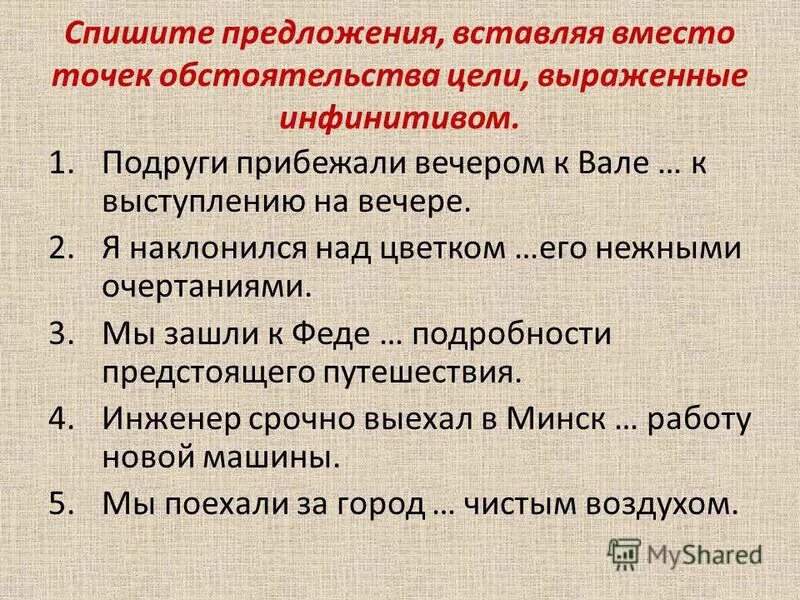 Спишите предложения, вставляя вместо точек обстоятельства цели, выраженные инфинитивом.

1. Подруги прибежали вечером к Вале … к выступлению на вечере.
2. Я наклонился над цветком …его нежными очертаниями.
3. Мы зашли к Феде … подробности предстоящего путешествия.
4. Инженер срочно выехал в Минск … работу новой машины.
5. Мы поехали за город … чистым воздухом.

MyShared